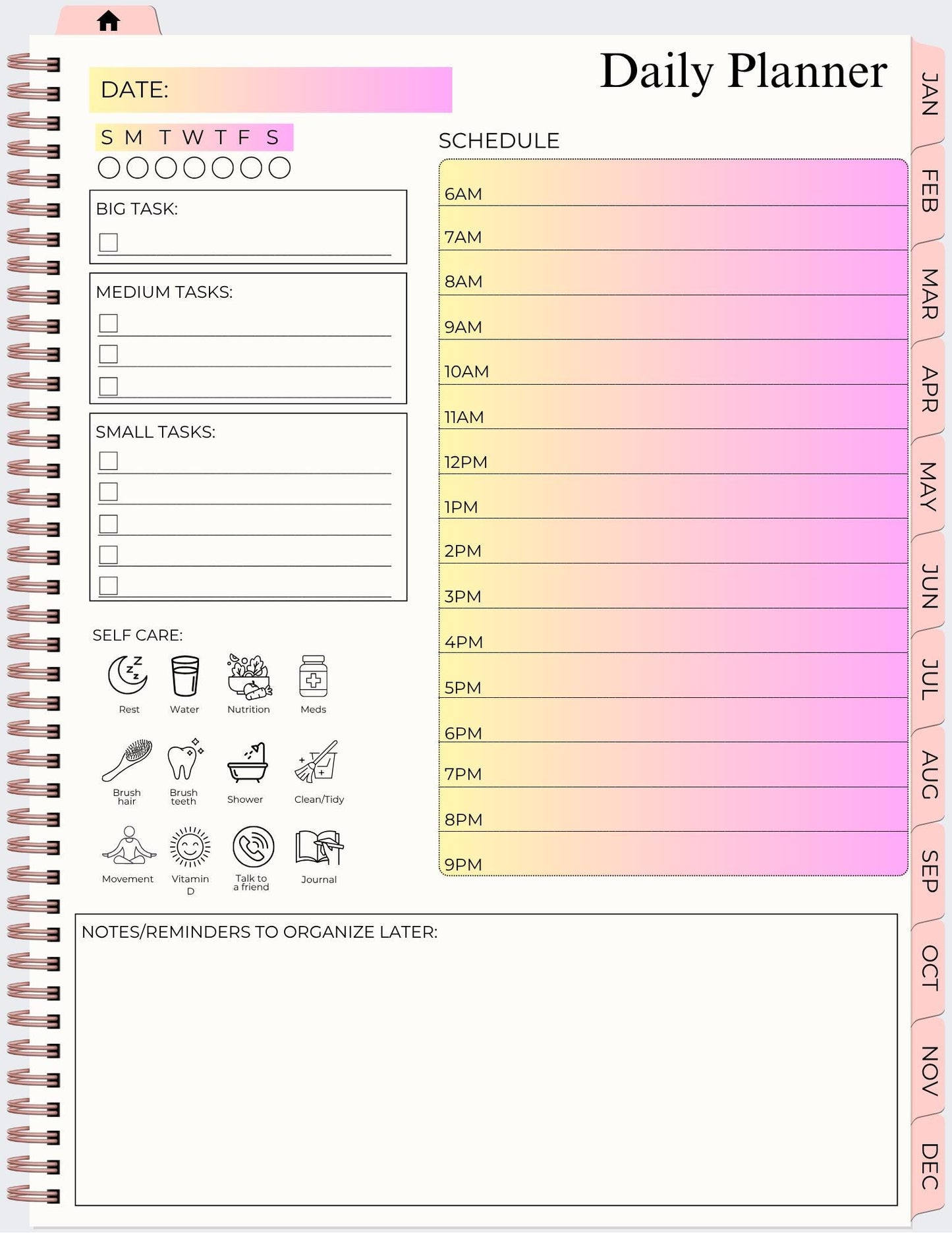 Daily Planner

DATE:

S M T W T F S

BIG TASK:

☐ ____

MEDIUM TASKS:

☐ ____
☐ ____
☐ ____

SMALL TASKS:

☐ ____
☐ ____
☐ ____
☐ ____
☐ ____

SELF CARE:

Rest
Water
Nutrition
Meds
Brush hair
Brush teeth
Shower
Clean/Tidy
Movement
Vitamin D
Talk to a friend
Journal

SCHEDULE

6AM
7AM
8AM
9AM
10AM
11AM
12PM
1PM
2PM
3PM
4PM
5PM
6PM
7PM
8PM
9PM

NOTES/REMINDERS TO ORGANIZE LATER:

JAN
FEB
MAR
APR
MAY
JUN
JUL
AUG
SEP
OCT
NOV
DEC